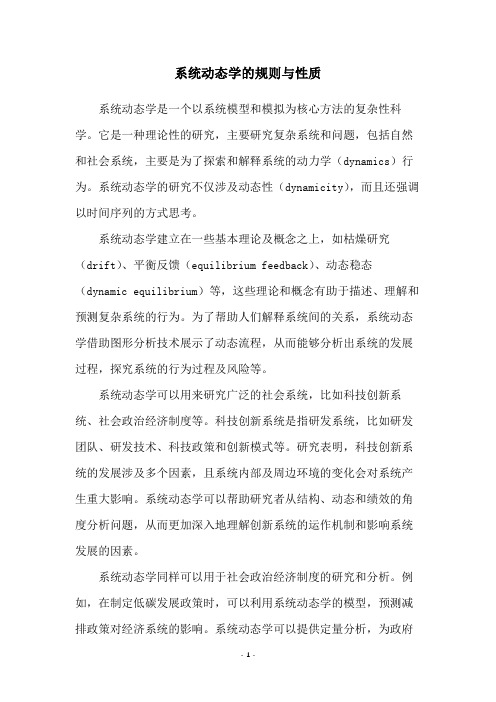 系统动态学的规则与性质

系统动态学是一个以系统模型和模拟为核心方法的复杂性科学。它是一种理论性的研究，主要研究复杂系统和问题，包括自然和社会系统，主要是为了探索和解释系统的动力学（dynamics）行为。系统动态学的研究不仅涉及动态性（dynamicity），而且还强调以时间序列的方式思考。

系统动态学建立在一些基本理论及概念之上，如枯燥研究（drift）、平衡反馈（equilibrium feedback）、动态稳态（dynamic equilibrium）等，这些理论和概念有助于描述、理解和预测复杂系统的行为。为了帮助人们解释系统间的关系，系统动态学借助图形分析技术展示了动态流程，从而能够分析出系统的发展过程，探究系统的行为过程及风险等。

系统动态学可以用来研究广泛的社会系统，比如科技创新系统、社会政治经济制度等。科技创新系统是指研发系统，比如研发团队、研发技术、科技政策和创新模式等。研究表明，科技创新系统的发展涉及多个因素，且系统内部及周边环境的变化会对系统产生重大影响。系统动态学可以帮助研究者从结构、动态和绩效的角度分析问题，从而更加深入地理解创新系统的运作机制和影响系统发展的因素。

系统动态学同样可以用于社会政治经济制度的研究和分析。例如，在制定低碳发展政策时，可以利用系统动态学的模型，预测减排政策对经济系统的影响。系统动态学可以提供定量分析，为政府

- 1 -